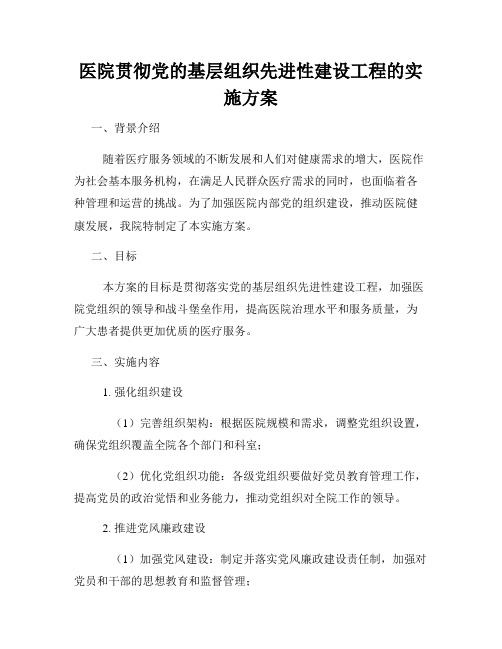 医院贯彻党的基层组织先进性建设工程的实施方案

一、背景介绍

随着医疗服务领域的不断发展和人们对健康需求的增大，医院作为社会基本服务机构，在满足人民群众医疗需求的同时，也面临着各种管理和运营的挑战。为了加强医院内部党的组织建设，推动医院健康发展，我院特制定了本实施方案。

二、目标

本方案的目标是贯彻落实党的基层组织先进性建设工程，加强医院党组织的领导和战斗堡垒作用，提高医院治理水平和服务质量，为广大患者提供更加优质的医疗服务。

三、实施内容

1. 强化组织建设

（1）完善组织架构：根据医院规模和需求，调整党组织设置，确保党组织覆盖全院各个部门和科室；

（2）优化党组织功能：各级党组织要做好党员教育管理工作，提高党员的政治觉悟和业务能力，推动党组织对全院工作的领导。

2. 推进党风廉政建设

（1）加强党风建设：制定并落实党风廉政建设责任制，加强对党员和干部的思想教育和监督管理；